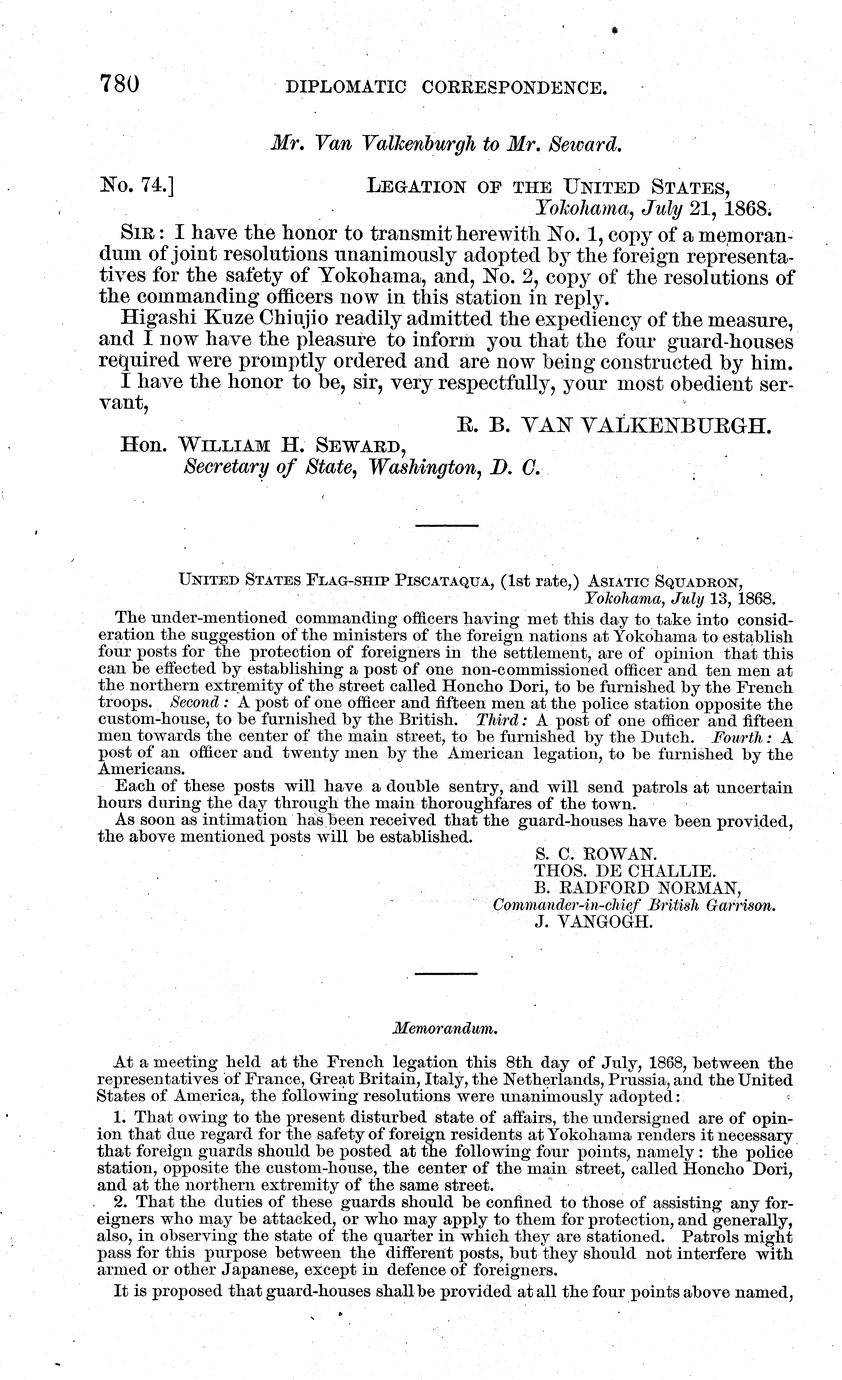 780 DIPLOMATIC CORRESPONDENCE.

Mr. Van Valkenburgh to Mr. Seward.

No. 74.] LEGATION OF THE UNITED STATES, Yokohama, July 21, 1868.

SIR: I have the honor to transmit herewith No. 1, copy of a memorandum of joint resolutions unanimously adopted by the foreign representatives for the safety of Yokohama, and, No. 2, copy of the resolutions of the commanding officers now in this station in reply.

Higashi Kuze Chiujio readily admitted the expediency of the measure, and I now have the pleasure to inform you that the four guard-houses required were promptly ordered and are now being constructed by him.

I have the honor to be, sir, very respectfully, your most obedient servant,

R. B. VAN VALKENBURGH.

Hon. WILLIAM H. SEWARD, Secretary of State, Washington, D. C.

UNITED STATES FLAG-SHIP PISCATAQUA, (1st rate,) ASIATIC SQUADRON, Yokohama, July 13, 1868.

The under-mentioned commanding officers having met this day to take into consideration the suggestion of the ministers of the foreign nations at Yokohama to establish four posts for the protection of foreigners in the settlement, are of opinion that this can be effected by establishing a post of one non-commissioned officer and ten men at the northern extremity of the street called Honcho Dori, to be furnished by the French troops. Second: A post of one officer and fifteen men at the police station opposite the custom-house, to be furnished by the British. Third: A post of one officer and fifteen men towards the center of the main street, to be furnished by the Dutch. Fourth: A post of an officer and twenty men by the American legation, to be furnished by the Americans.

Each of these posts will have a double sentry, and will send patrols at uncertain hours during the day through the main thoroughfares of the town.

As soon as intimation has been received that the guard-houses have been provided, the above mentioned posts will be established.

S. C. ROWAN.
THOS. DE CHALLIE.
B. RADFORD NORMAN,
Commander-in-chief British Garrison.
J. VANGOGH.

Memorandum.

At a meeting held at the French legation this 8th day of July, 1868, between the representatives of France, Great Britain, Italy, the Netherlands, Prussia, and the United States of America, the following resolutions were unanimously adopted:

1. That owing to the present disturbed state of affairs, the undersigned are of opinion that due regard for the safety of foreign residents at Yokohama renders it necessary that foreign guards should be posted at the following four points, namely: the police station, opposite the custom-house, the center of the main street, called Honcho Dori, and at the northern extremity of the same street.

2. That the duties of these guards should be confined to those of assisting any foreigners who may be attacked, or who may apply to them for protection, and generally, also, in observing the state of the quarter in which they are stationed. Patrols might pass for this purpose between the different posts, but they should not interfere with armed or other Japanese, except in defence of foreigners.

It is proposed that guard-houses shall be provided at all the four points above named,